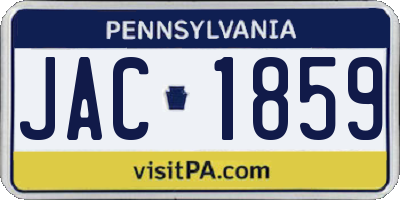 PENNSYLVANIA

JAC 1859

visitPA.com